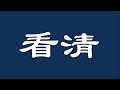 看清